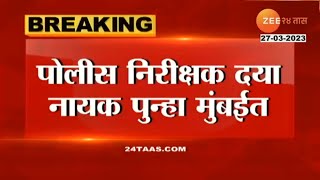 BREAKING

ZEE २४ तास

27-03-2023

पोलीस निरीक्षक दया नायक पुन्हा मुंबईत

24TAAS.COM